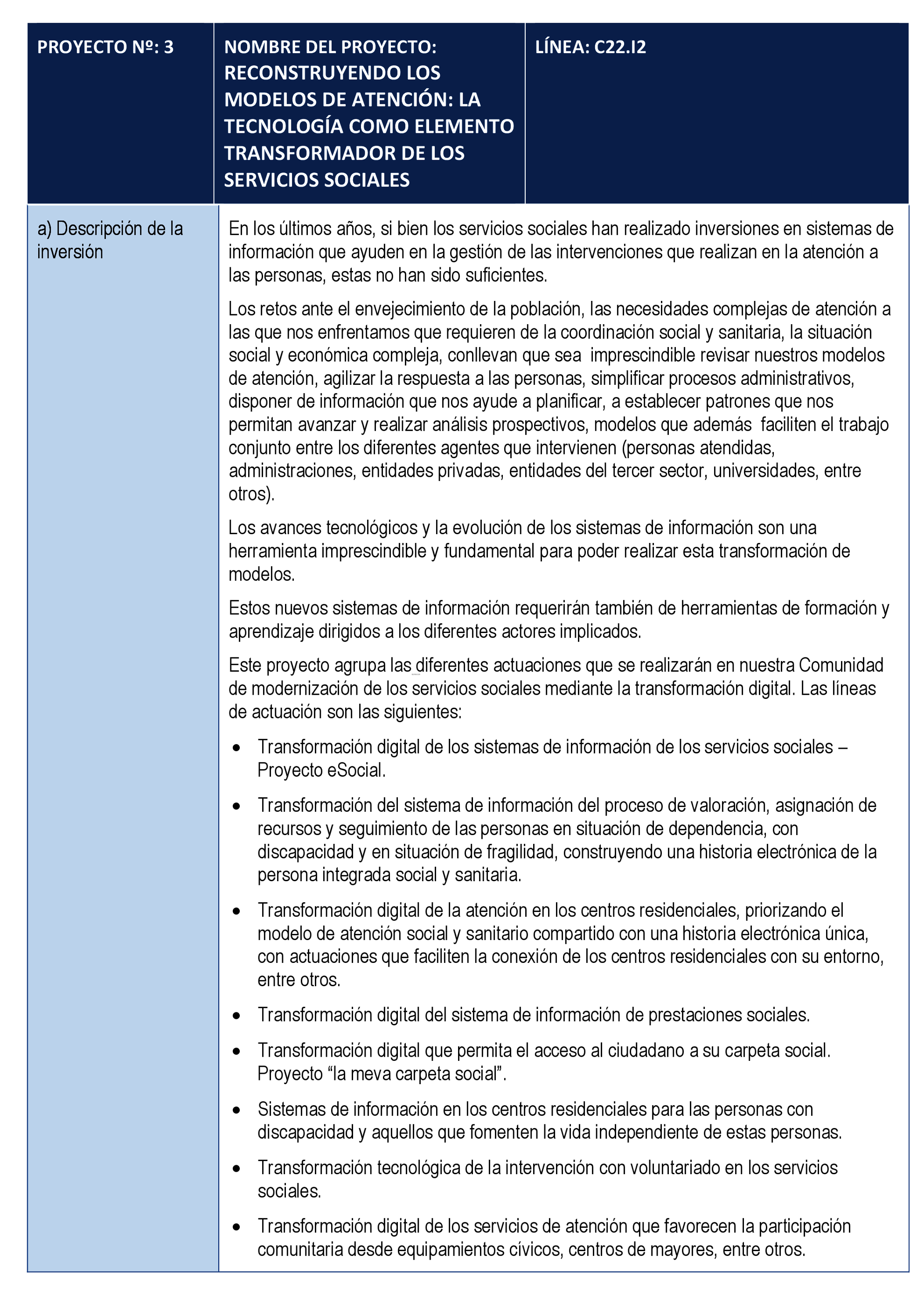 | PROYECTO Nº: 3 | NOMBRE DEL PROYECTO: RECONSTRUYENDO LOS MODELOS DE ATENCIÓN: LA TECNOLOGÍA COMO ELEMENTO TRANSFORMADOR DE LOS SERVICIOS SOCIALES | LÍNEA: C22.I2 |
|---|---|---|

a) Descripción de la inversión

En los últimos años, si bien los servicios sociales han realizado inversiones en sistemas de información que ayuden en la gestión de las intervenciones que realizan en la atención a las personas, estas no han sido suficientes.

Los retos ante el envejecimiento de la población, las necesidades complejas de atención a las que nos enfrentamos que requieren de la coordinación social y sanitaria, la situación social y económica compleja, conllevan que sea imprescindible revisar nuestros modelos de atención, agilizar la respuesta a las personas, simplificar procesos administrativos, disponer de información que nos ayude a planificar, a establecer patrones que nos permitan avanzar y realizar análisis prospectivos, modelos que además faciliten el trabajo conjunto entre los diferentes agentes que intervienen (personas atendidas, administraciones, entidades privadas, entidades del tercer sector, universidades, entre otros).

Los avances tecnológicos y la evolución de los sistemas de información son una herramienta imprescindible y fundamental para poder realizar esta transformación de modelos.

Estos nuevos sistemas de información requerirán también de herramientas de formación y aprendizaje dirigidos a los diferentes actores implicados.

Este proyecto agrupa las diferentes actuaciones que se realizarán en nuestra Comunidad de modernización de los servicios sociales mediante la transformación digital. Las líneas de actuación son las siguientes:

• Transformación digital de los sistemas de información de los servicios sociales – Proyecto eSocial.
• Transformación del sistema de información del proceso de valoración, asignación de recursos y seguimiento de las personas en situación de dependencia, con discapacidad y en situación de fragilidad, construyendo una historia electrónica de la persona integrada social y sanitaria.
• Transformación digital de la atención en los centros residenciales, priorizando el modelo de atención social y sanitario compartido con una historia electrónica única, con actuaciones que faciliten la conexión de los centros residenciales con su entorno, entre otros.
• Transformación digital del sistema de información de prestaciones sociales.
• Transformación digital que permita el acceso al ciudadano a su carpeta social. Proyecto “la meva carpeta social”.
• Sistemas de información en los centros residenciales para las personas con discapacidad y aquellos que fomenten la vida independiente de estas personas.
• Transformación tecnológica de la intervención con voluntariado en los servicios sociales.
• Transformación digital de los servicios de atención que favorecen la participación comunitaria desde equipamientos cívicos, centros de mayores, entre otros.